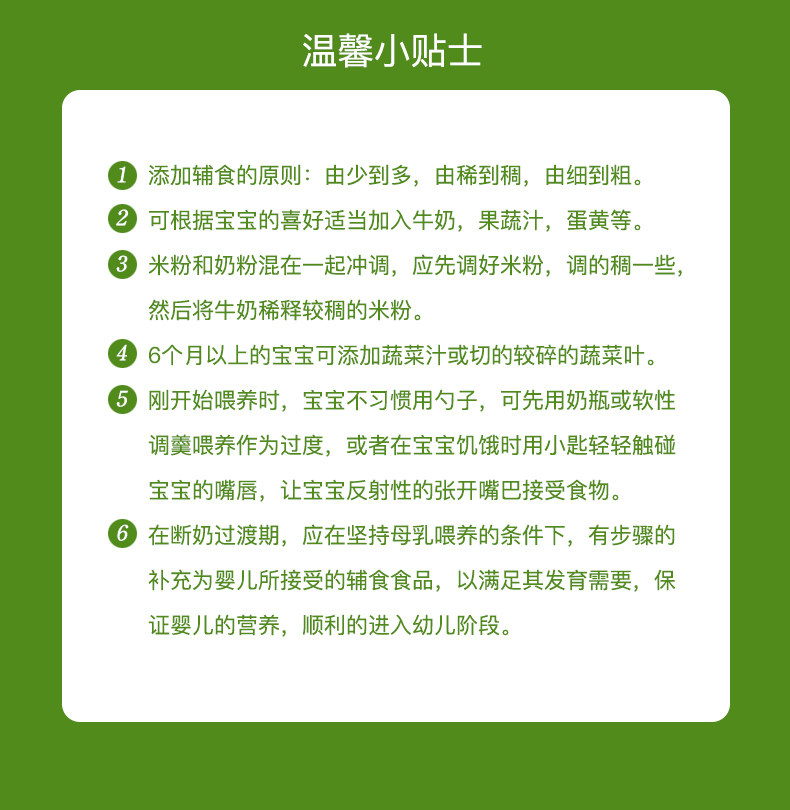 温馨小贴士

1 添加辅食的原则：由少到多，由稀到稠，由细到粗。

2 可根据宝宝的喜好适当加入牛奶，果蔬汁，蛋黄等。

3 米粉和奶粉混在一起冲调，应先调好米粉，调的稠一些，然后将牛奶稀释较稠的米粉。

4 6个月以上的宝宝可添加蔬菜汁或切的较碎的蔬菜叶。

5 刚开始喂养时，宝宝不习惯用勺子，可先用奶瓶或软性调羹喂养作为过度，或者在宝宝饥饿时用小匙轻轻触碰宝宝的嘴唇，让宝宝反射性的张开嘴巴接受食物。

6 在断奶过渡期，应在坚持母乳喂养的条件下，有步骤的补充为婴儿所接受的辅食食品，以满足其发育需要，保证婴儿的营养，顺利的进入幼儿阶段。